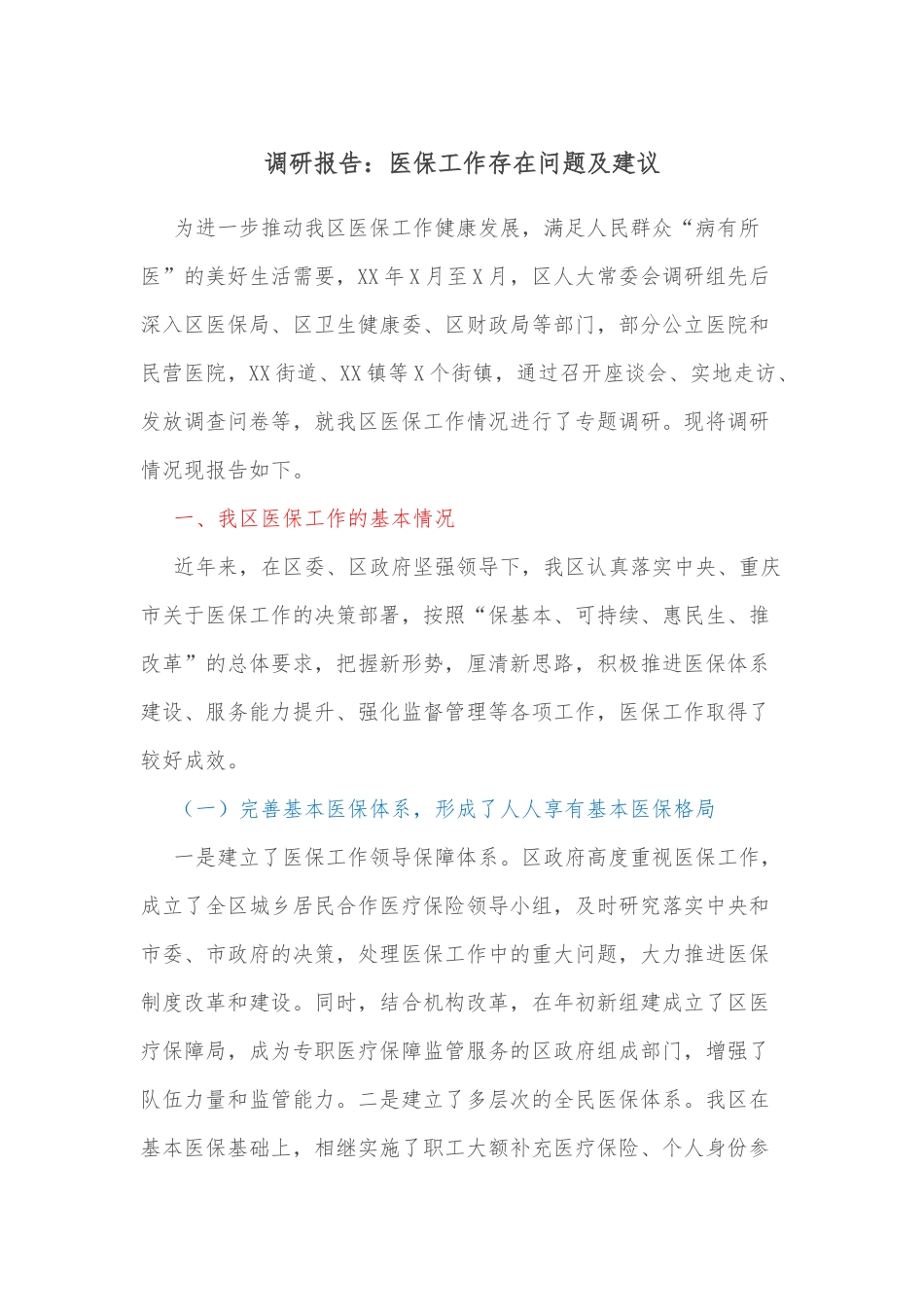 调研报告：医保工作存在问题及建议

为进一步推动我区医保工作健康发展，满足人民群众“病有所医”的美好生活需要，XX年X月至X月，区人大常委会调研组先后深入区医保局、区卫生健康委、区财政局等部门，部分公立医院和民营医院，XX街道、XX镇等X个街镇，通过召开座谈会、实地走访、发放调查问卷等，就我区医保工作情况进行了专题调研。现将调研情况现报告如下。

一、我区医保工作的基本情况

近年来，在区委、区政府坚强领导下，我区认真落实中央、重庆市关于医保工作的决策部署，按照“保基本、可持续、惠民生、推改革”的总体要求，把握新形势，厘清新思路，积极推进医保体系建设、服务能力提升、强化监督管理等各项工作，医保工作取得了较好成效。

（一）完善基本医保体系，形成了人人享有基本医保格局

一是建立了医保工作领导保障体系。区政府高度重视医保工作，成立了全区城乡居民合作医疗保险领导小组，及时研究落实中央和市委、市政府的决策，处理医保工作中的重大问题，大力推进医保制度改革和建设。同时，结合机构改革，在年初新组建成立了区医疗保障局，成为专职医疗保障监管服务的区政府组成部门，增强了队伍力量和监管能力。二是建立了多层次的全民医保体系。我区在基本医保基础上，相继实施了职工大额补充医疗保险、个人身份参